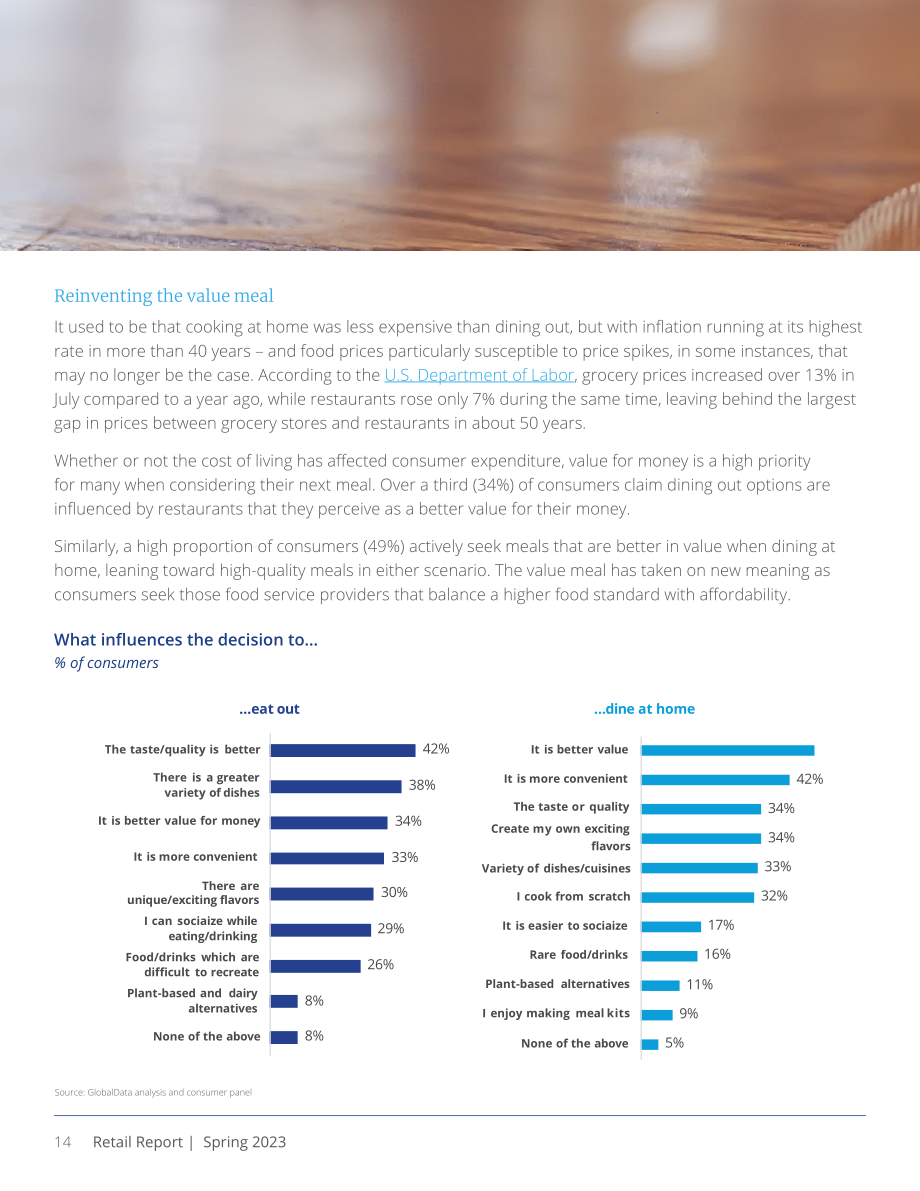 Reinventing the value meal

It used to be that cooking at home was less expensive than dining out, but with inflation running at its highest rate in more than 40 years – and food prices particularly susceptible to price spikes, in some instances, that may no longer be the case. According to the U.S. Department of Labor, grocery prices increased over 13% in July compared to a year ago, while restaurants rose only 7% during the same time, leaving behind the largest gap in prices between grocery stores and restaurants in about 50 years.

Whether or not the cost of living has affected consumer expenditure, value for money is a high priority for many when considering their next meal. Over a third (34%) of consumers claim dining out options are influenced by restaurants that they perceive as a better value for their money.

Similarly, a high proportion of consumers (49%) actively seek meals that are better in value when dining at home, leaning toward high-quality meals in either scenario. The value meal has taken on new meaning as consumers seek those food service providers that balance a higher food standard with affordability.

What influences the decision to...
% of consumers

...eat out

The taste/quality is better 42%
There is a greater variety of dishes 38%
It is better value for money 34%
It is more convenient 33%
There are unique/exciting flavors 30%
I can sociaize while eating/drinking 29%
Food/drinks which are difficult to recreate 26%
Plant-based and dairy alternatives 8%
None of the above 8%

...dine at home

It is better value
It is more convenient 42%
The taste or quality 34%
Create my own exciting flavors 34%
Variety of dishes/cuisines 33%
I cook from scratch 32%
It is easier to sociaize 17%
Rare food/drinks 16%
Plant-based alternatives 11%
I enjoy making meal kits 9%
None of the above 5%

Source: GlobalData analysis and consumer panel

14 Retail Report | Spring 2023